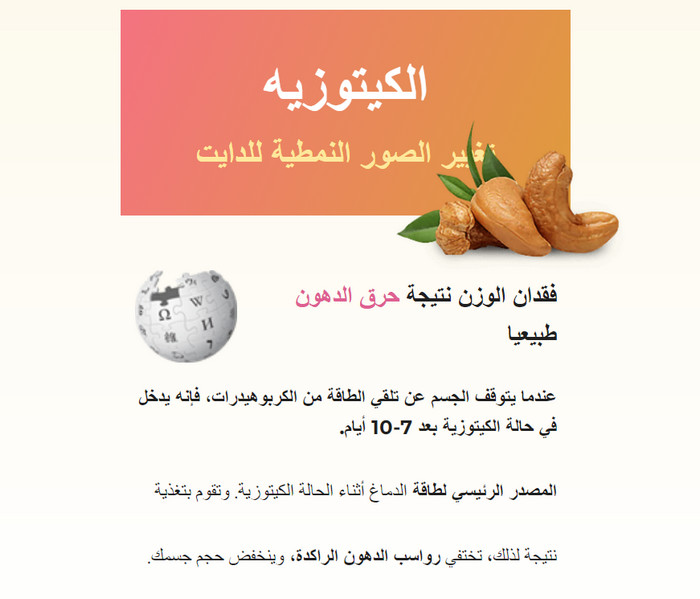 الكيتوزيه

تغيير الصور النمطية للدايت

فقدان الوزن نتيجة حرق الدهون طبيعيا

عندما يتوقف الجسم عن تلقي الطاقة من الكربوهيدرات، فإنه يدخل في حالة الكيتوزية بعد 7-10 أيام.

المصدر الرئيسي لطاقة الدماغ أثناء الحالة الكيتوزية. وتقوم بتغذية

نتيجة لذلك، تختفي رواسب الدهون الراكدة، وينخفض حجم جسمك.